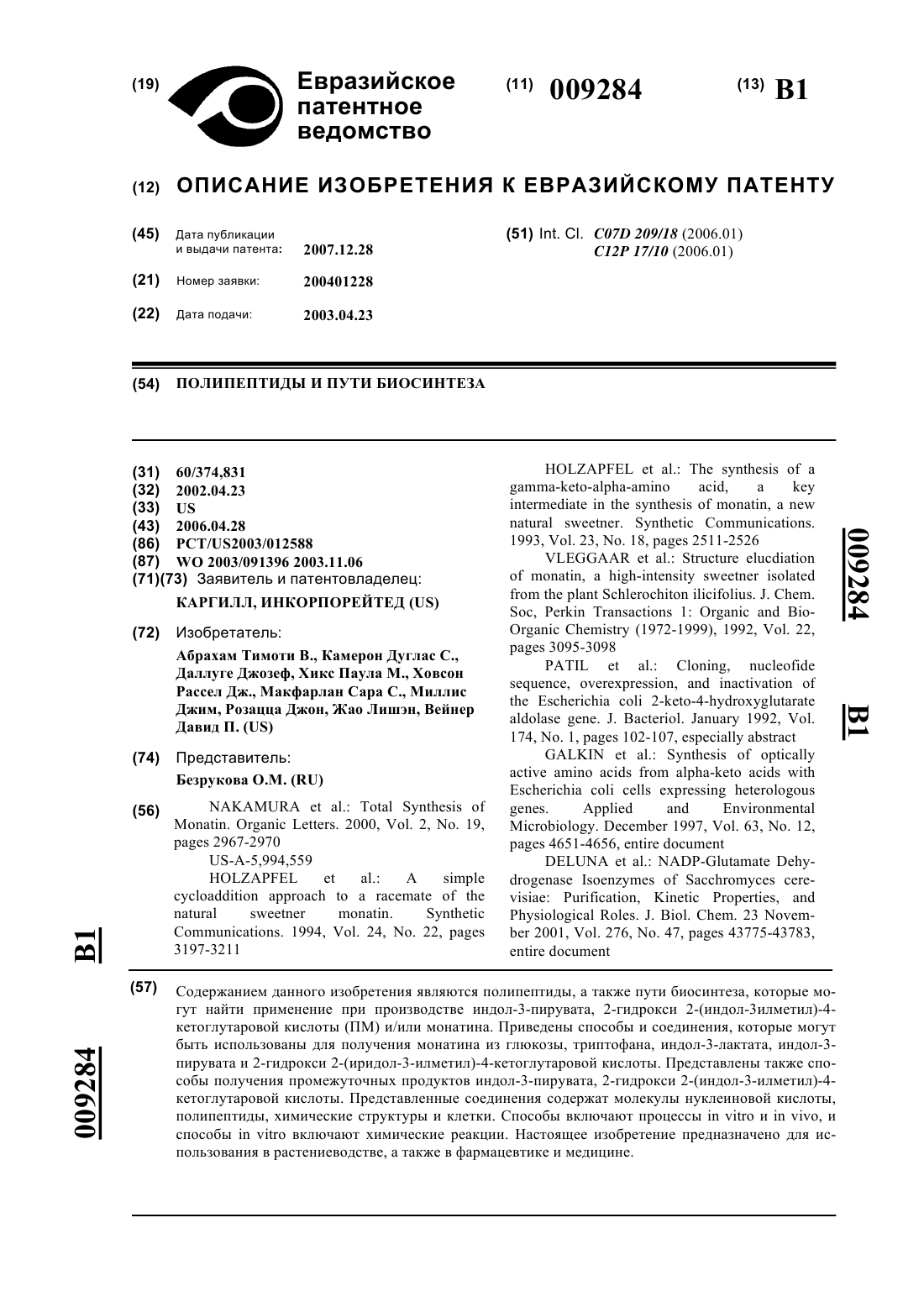 (19) Евразийское патентное ведомство

(11) 009284

(13) B1

(12) ОПИСАНИЕ ИЗОБРЕТЕНИЯ К ЕВРАЗИЙСКОМУ ПАТЕНТУ

(45) Дата публикации и выдачи патента: 2007.12.28

(21) Номер заявки: 200401228

(22) Дата подачи: 2003.04.23

(51) Int. Cl. C07D 209/18 (2006.01) C12P 17/10 (2006.01)

(54) ПОЛИПЕПТИДЫ И ПУТИ БИОСИНТЕЗА

(31) 60/374,831
(32) 2002.04.23
(33) US
(43) 2006.04.28
(86) PCT/US2003/012588
(87) WO 2003/091396 2003.11.06
(71)(73) Заявитель и патентовладелец:
КАРГИЛЛ, ИНКОРПОРЕЙТЕД (US)

(72) Изобретатель:
Абрахам Тимоти В., Камерон Дуглас С., Даллуге Джозеф, Хикс Паула М., Ховсон Рассел Дж., Макфарлан Сара С., Миллис Джим, Розацца Джон, Жао Лишэн, Вейнер Давид П. (US)

(74) Представитель:
Безрукова О.М. (RU)

(56) NAKAMURA et al.: Total Synthesis of Monatin. Organic Letters. 2000, Vol. 2, No. 19, pages 2967-2970
US-A-5,994,559
HOLZAPFEL et al.: A simple cycloaddition approach to a racemate of the natural sweetner monatin. Synthetic Communications. 1994, Vol. 24, No. 22, pages 3197-3211
HOLZAPFEL et al.: The synthesis of a gamma-keto-alpha-amino acid, a key intermediate in the synthesis of monatin, a new natural sweetner. Synthetic Communications. 1993, Vol. 23, No. 18, pages 2511-2526
VLEGGAAR et al.: Structure elucdiation of monatin, a high-intensity sweetner isolated from the plant Schlerochiton ilicifolius. J. Chem. Soc, Perkin Transactions 1: Organic and Bio-Organic Chemistry (1972-1999), 1992, Vol. 22, pages 3095-3098
PATIL et al.: Cloning, nucleofide sequence, overexpression, and inactivation of the Escherichia coli 2-keto-4-hydroxyglutarate aldolase gene. J. Bacteriol. January 1992, Vol. 174, No. 1, pages 102-107, especially abstract
GALKIN et al.: Synthesis of optically active amino acids from alpha-keto acids with Escherichia coli cells expressing heterologous genes. Applied and Environmental Microbiology. December 1997, Vol. 63, No. 12, pages 4651-4656, entire document
DELUNA et al.: NADP-Glutamate Dehydrogenase Isoenzymes of Sacchromyces cerevisiae: Purification, Kinetic Properties, and Physiological Roles. J. Biol. Chem. 23 November 2001, Vol. 276, No. 47, pages 43775-43783, entire document

009284 B1

B1 009284

(57) Содержанием данного изобретения являются полипептиды, а также пути биосинтеза, которые могут найти применение при производстве индол-3-пирувата, 2-гидрокси 2-(индол-3илметил)-4-кетоглутаровой кислоты (ПМ) и/или монатина. Приведены способы и соединения, которые могут быть использованы для получения монатина из глюкозы, триптофана, индол-3-лактата, индол-3-пирувата и 2-гидрокси 2-(иридол-3-илметил)-4-кетоглутаровой кислоты. Представлены также способы получения промежуточных продуктов индол-3-пирувата, 2-гидрокси 2-(индол-3-илметил)-4-кетоглутаровой кислоты. Представленные соединения содержат молекулы нуклеиновой кислоты, полипептиды, химические структуры и клетки. Способы включают процессы in vitro и in vivo, и способы in vitro включают химические реакции. Настоящее изобретение предназначено для использования в растениеводстве, а также в фармацевтике и медицине.